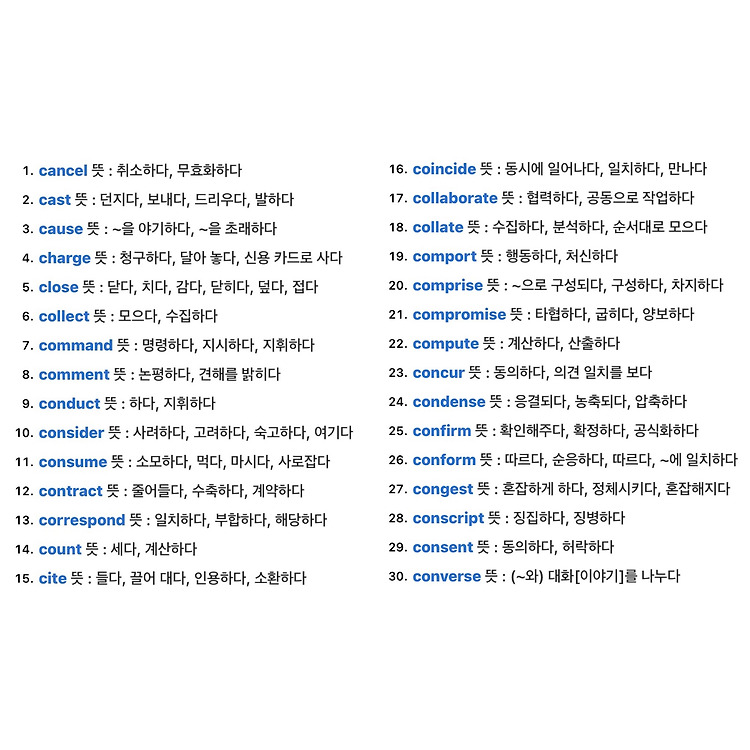 1. cancel 뜻 : 취소하다, 무효화하다
2. cast 뜻 : 던지다, 보내다, 드리우다, 발하다
3. cause 뜻 : ~을 야기하다, ~을 초래하다
4. charge 뜻 : 청구하다, 달아 놓다, 신용 카드로 사다
5. close 뜻 : 닫다, 치다, 감다, 닫히다, 덮다, 접다
6. collect 뜻 : 모으다, 수집하다
7. command 뜻 : 명령하다, 지시하다, 지휘하다
8. comment 뜻 : 논평하다, 견해를 밝히다
9. conduct 뜻 : 하다, 지휘하다
10. consider 뜻 : 사려하다, 고려하다, 숙고하다, 여기다
11. consume 뜻 : 소모하다, 먹다, 마시다, 사로잡다
12. contract 뜻 : 줄어들다, 수축하다, 계약하다
13. correspond 뜻 : 일치하다, 부합하다, 해당하다
14. count 뜻 : 세다, 계산하다
15. cite 뜻 : 들다, 끌어 대다, 인용하다, 소환하다

16. coincide 뜻 : 동시에 일어나다, 일치하다, 만나다
17. collaborate 뜻 : 협력하다, 공동으로 작업하다
18. collate 뜻 : 수집하다, 분석하다, 순서대로 모으다
19. comport 뜻 : 행동하다, 처신하다
20. comprise 뜻 : ~으로 구성되다, 구성하다, 차지하다
21. compromise 뜻 : 타협하다, 굽히다, 양보하다
22. compute 뜻 : 계산하다, 산출하다
23. concur 뜻 : 동의하다, 의견 일치를 보다
24. condense 뜻 : 응결되다, 농축되다, 압축하다
25. confirm 뜻 : 확인해주다, 확정하다, 공식화하다
26. conform 뜻 : 따르다, 순응하다, 따르다, ~에 일치하다
27. congest 뜻 : 혼잡하게 하다, 정체시키다, 혼잡해지다
28. conscript 뜻 : 징집하다, 징병하다
29. consent 뜻 : 동의하다, 허락하다
30. converse 뜻 : (~와) 대화[이야기]를 나누다